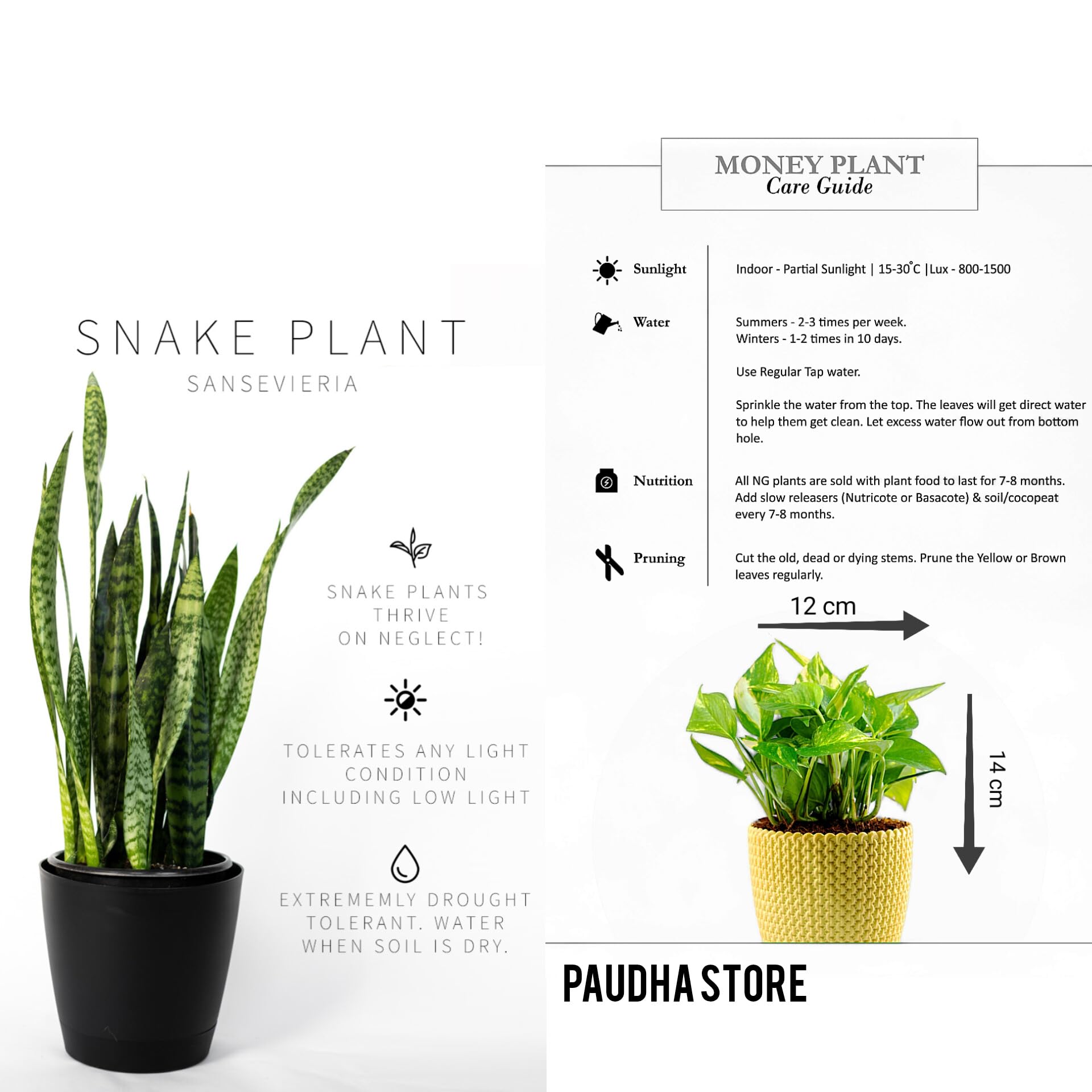 SNAKE PLANT
SANSEVIERIA

SNAKE PLANTS THRIVE ON NEGLECT!

TOLERATES ANY LIGHT CONDITION INCLUDING LOW LIGHT

EXTREMEMLY DROUGHT TOLERANT. WATER WHEN SOIL IS DRY.

MONEY PLANT
Care Guide

Sunlight
Indoor - Partial Sunlight | 15-30°C |Lux - 800-1500

Water
Summers - 2-3 times per week.
Winters - 1-2 times in 10 days.

Use Regular Tap water.

Sprinkle the water from the top. The leaves will get direct water to help them get clean. Let excess water flow out from bottom hole.

Nutrition
All NG plants are sold with plant food to last for 7-8 months. Add slow releasers (Nutricote or Basacote) & soil/cocopeat every 7-8 months.

Pruning
Cut the old, dead or dying stems. Prune the Yellow or Brown leaves regularly.

12 cm

14 cm

PAUDHA STORE